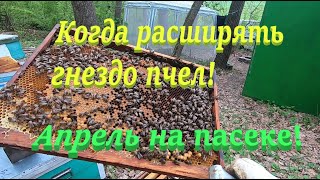 Когда расширять гнездо пчел!

Апрель на пасеке!